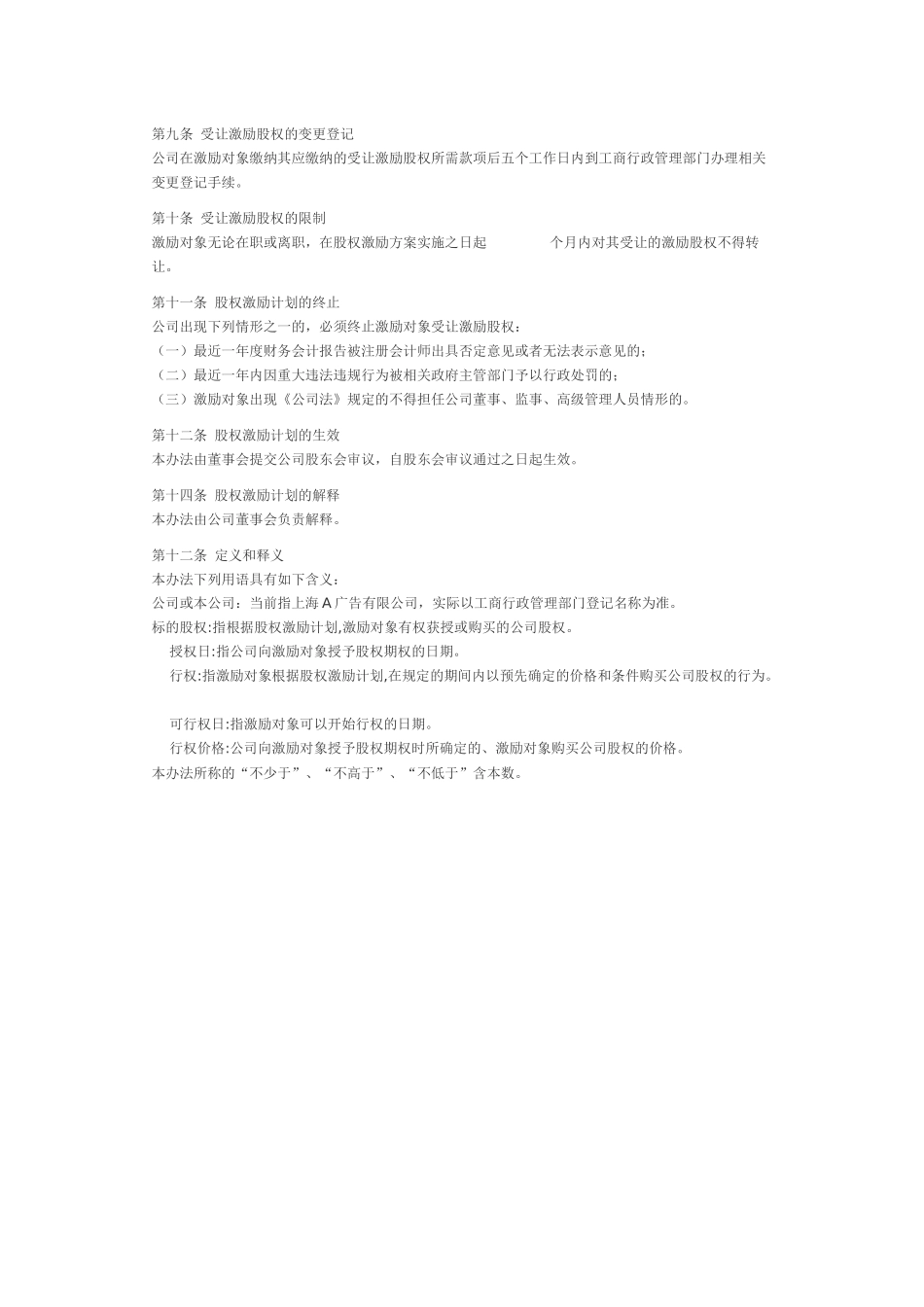 第九条 受让激励股权的变更登记
公司在激励对象缴纳其应缴纳的受让激励股权所需款项后五个工作日内到工商行政管理部门办理相关变更登记手续。

第十条 受让激励股权的限制
激励对象无论在职或离职，在股权激励方案实施之日起　　　　个月内对其受让的激励股权不得转让。

第十一条 股权激励计划的终止
公司出现下列情形之一的，必须终止激励对象受让激励股权：
（一）最近一年度财务会计报告被注册会计师出具否定意见或者无法表示意见的；
（二）最近一年内因重大违法违规行为被相关政府主管部门予以行政处罚的；
（三）激励对象出现《公司法》规定的不得担任公司董事、监事、高级管理人员情形的。

第十二条 股权激励计划的生效
本办法由董事会提交公司股东会审议，自股东会审议通过之日起生效。

第十四条 股权激励计划的解释
本办法由公司董事会负责解释。

第十二条 定义和释义
本办法下列用语具有如下含义：
公司或本公司：当前指上海 A 广告有限公司，实际以工商行政管理部门登记名称为准。
标的股权:指根据股权激励计划,激励对象有权获授或购买的公司股权。
授权日:指公司向激励对象授予股权期权的日期。
行权:指激励对象根据股权激励计划,在规定的期间内以预先确定的价格和条件购买公司股权的行为。

可行权日:指激励对象可以开始行权的日期。
行权价格:公司向激励对象授予股权期权时所确定的、激励对象购买公司股权的价格。
本办法所称的“不少于”、“不高于”、“不低于”含本数。